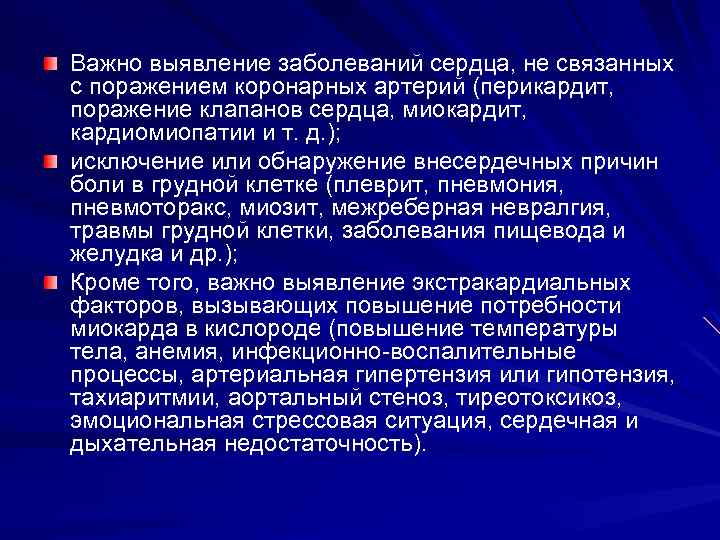 Важно выявление заболеваний сердца, не связанных с поражением коронарных артерий (перикардит, поражение клапанов сердца, миокардит, кардиомиопатии и т. д.);

исключение или обнаружение внесердечных причин боли в грудной клетке (плеврит, пневмония, пневмоторакс, миозит, межреберная невралгия, травмы грудной клетки, заболевания пищевода и желудка и др.);

Кроме того, важно выявление экстракардиальных факторов, вызывающих повышение потребности миокарда в кислороде (повышение температуры тела, анемия, инфекционно-воспалительные процессы, артериальная гипертензия или гипотензия, тахиаритмии, аортальный стеноз, тиреотоксикоз, эмоциональная стрессовая ситуация, сердечная и дыхательная недостаточность).